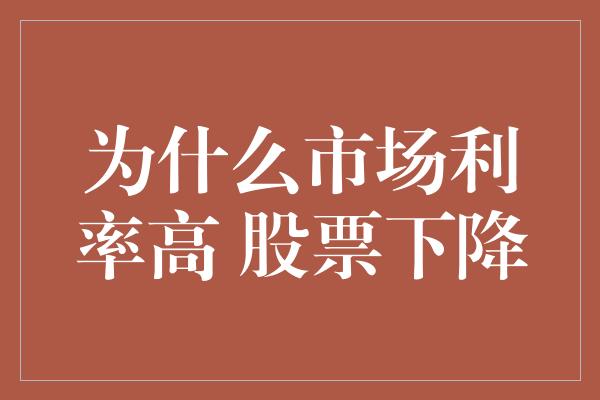 为什么市场利率高 股票下降